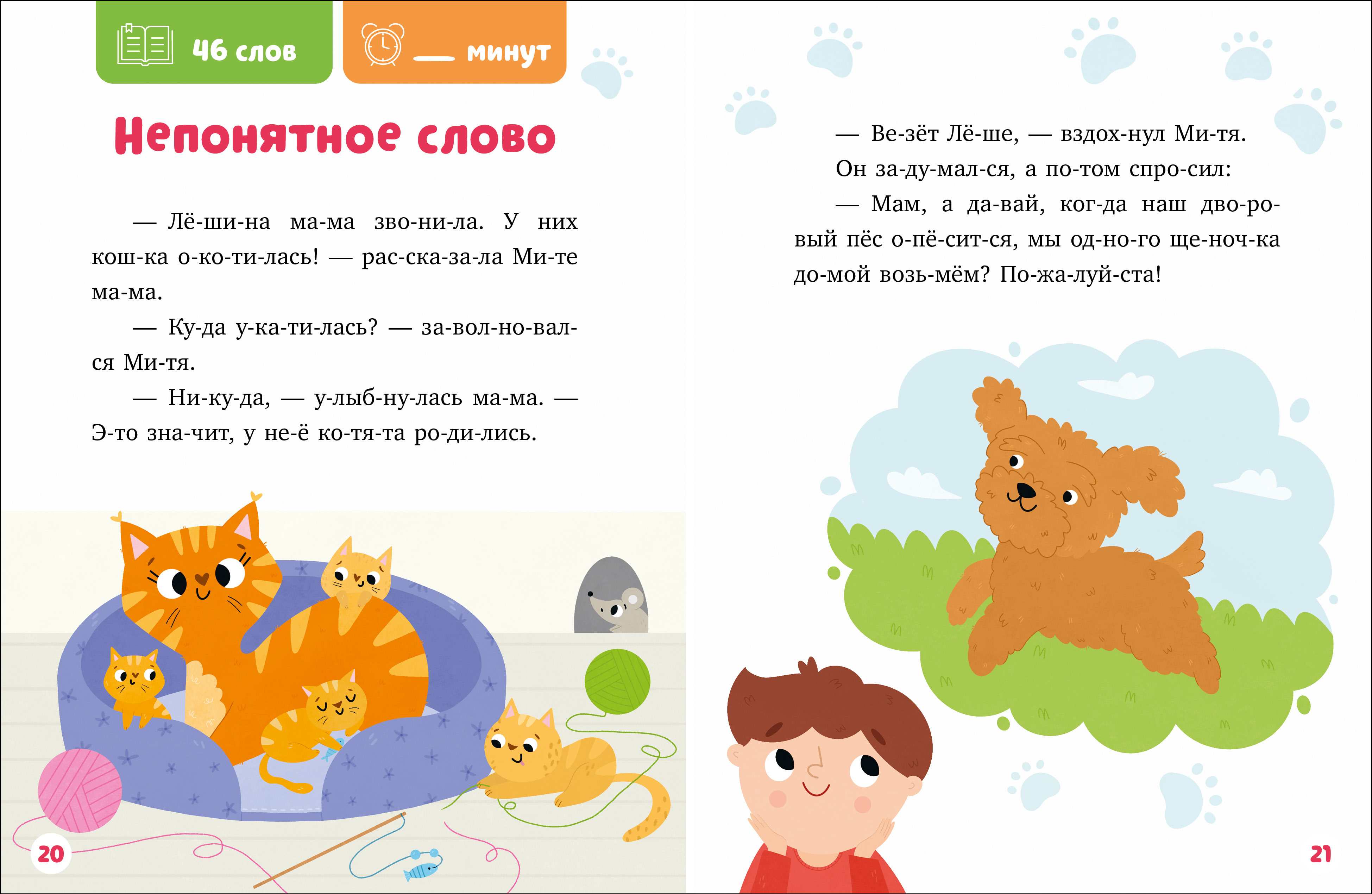 46 слов

____ минут

Непонятное слово

— Лё-ши-на ма-ма зво-ни-ла. У них кош-ка о-ко-ти-лась! — рас-ска-за-ла Ми-те ма-ма.

— Ку-да у-ка-ти-лась? — за-вол-но-вал-ся Ми-тя.

— Ни-ку-да, — у-лыб-ну-лась ма-ма. — Э-то зна-чит, у не-ё ко-тя-та ро-ди-лись.

20

— Ве-зёт Лё-ше, — вздох-нул Ми-тя.

Он за-ду-мал-ся, а по-том спро-сил:

— Мам, а да-вай, ког-да наш дво-ро-вый пёс о-пё-сит-ся, мы од-но-го ще-ноч-ка до-мой возь-мём? По-жа-луй-ста!

21